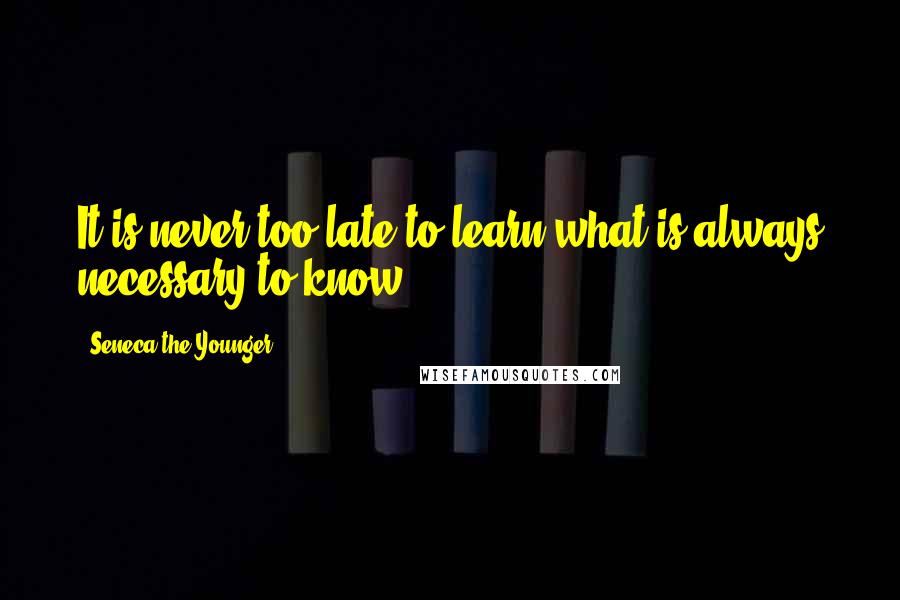 It is never too late to learn what is always necessary to know.

Seneca the Younger

WISEFAMOUSQUOTES.COM